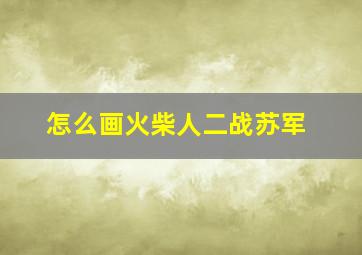 怎么画火柴人二战苏军